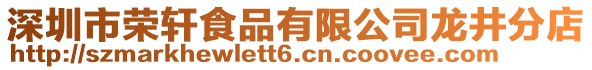 深圳市荣轩食品有限公司龙井分店
http://szmarkhewlett6.cn.coovee.com